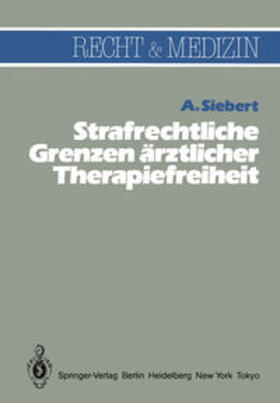 RECHT & MEDIZIN

A. Siebert

Strafrechtliche Grenzen ärztlicher Therapiefreiheit

Springer-Verlag Berlin Heidelberg New York Tokyo